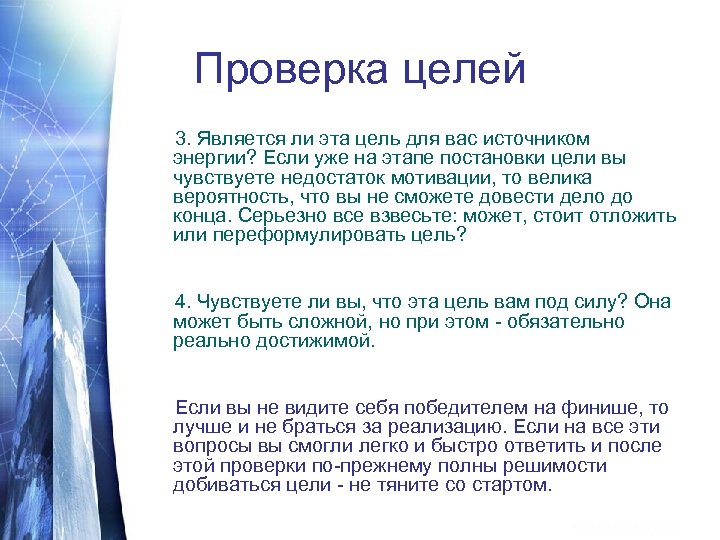 Проверка целей

3. Является ли эта цель для вас источником энергии? Если уже на этапе постановки цели вы чувствуете недостаток мотивации, то велика вероятность, что вы не сможете довести дело до конца. Серьезно все взвесьте: может, стоит отложить или переформулировать цель?

4. Чувствуете ли вы, что эта цель вам под силу? Она может быть сложной, но при этом - обязательно реально достижимой.

Если вы не видите себя победителем на финише, то лучше и не браться за реализацию. Если на все эти вопросы вы смогли легко и быстро ответить и после этой проверки по-прежнему полны решимости добиваться цели - не тяните со стартом.